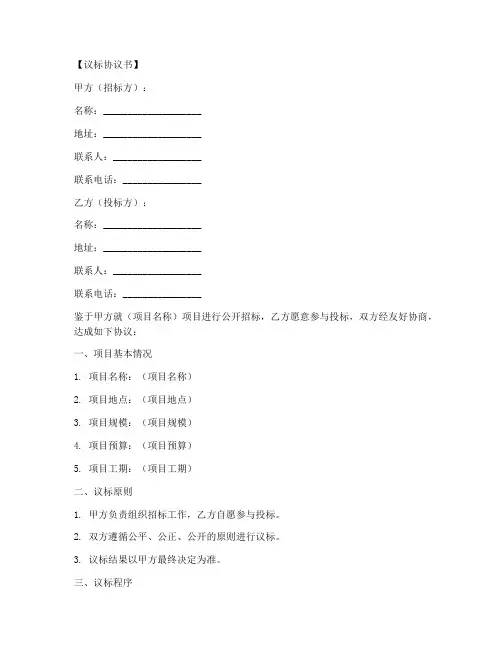 【议标协议书】

甲方（招标方）：

名称：____________________

地址：____________________

联系人：__________________

联系电话：________________

乙方（投标方）：

名称：____________________

地址：____________________

联系人：__________________

联系电话：________________

鉴于甲方就（项目名称）项目进行公开招标，乙方愿意参与投标，双方经友好协商，达成如下协议：

一、项目基本情况

1. 项目名称：（项目名称）

2. 项目地点：（项目地点）

3. 项目规模：（项目规模）

4. 项目预算：（项目预算）

5. 项目工期：（项目工期）

二、议标原则

1. 甲方负责组织招标工作，乙方自愿参与投标。

2. 双方遵循公平、公正、公开的原则进行议标。

3. 议标结果以甲方最终决定为准。

三、议标程序